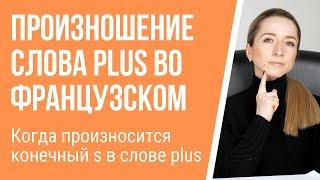 ПРОИЗНОШЕНИЕ СЛОВА PLUS ВО ФРАНЦУЗСКОМ

Когда произносится конечный s в слове plus